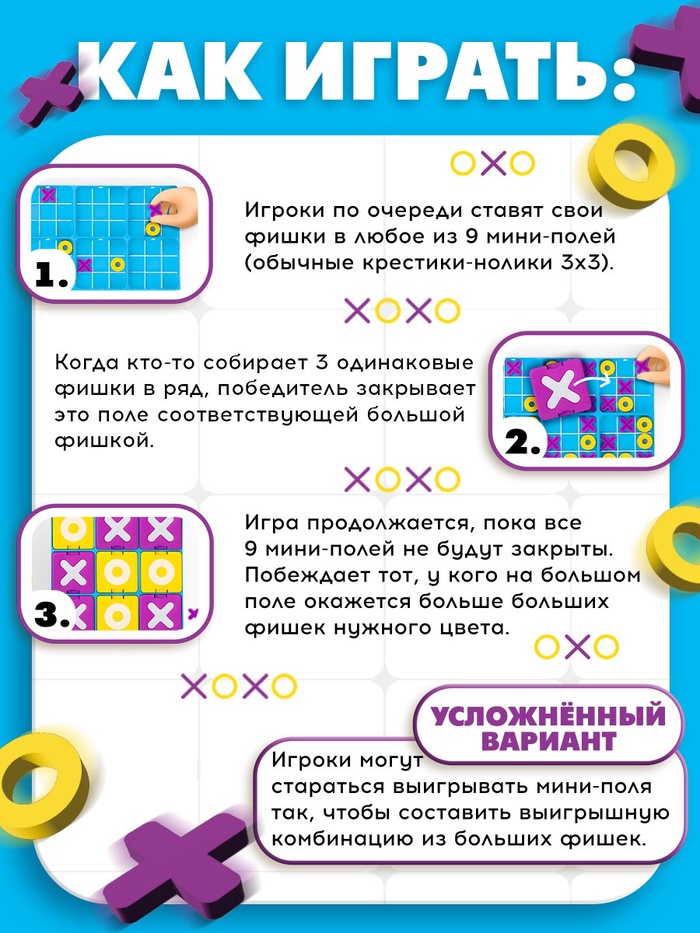 КАК ИГРАТЬ:

1.

Игроки по очереди ставят свои фишки в любое из 9 мини-полей (обычные крестики-нолики 3х3).

Когда кто-то собирает 3 одинаковые фишки в ряд, победитель закрывает это поле соответствующей большой фишкой.

2.

3.

Игра продолжается, пока все 9 мини-полей не будут закрыты. Побеждает тот, у кого на большом поле окажется больше больших фишек нужного цвета.

УСЛОЖНЁННЫЙ ВАРИАНТ

Игроки могут стараться выигрывать мини-поля так, чтобы составить выигрышную комбинацию из больших фишек.